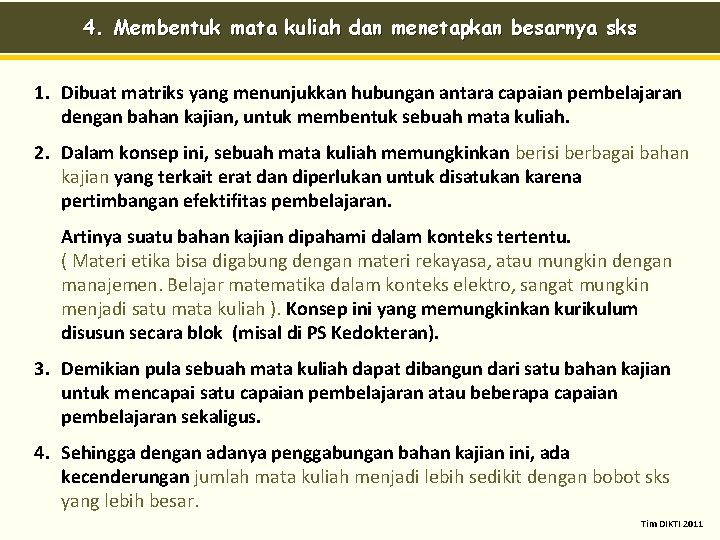 4. Membentuk mata kuliah dan menetapkan besarnya sks

1. Dibuat matriks yang menunjukkan hubungan antara capaian pembelajaran dengan bahan kajian, untuk membentuk sebuah mata kuliah.

2. Dalam konsep ini, sebuah mata kuliah memungkinkan berisi berbagai bahan kajian yang terkait erat dan diperlukan untuk disatukan karena pertimbangan efektifitas pembelajaran.

Artinya suatu bahan kajian dipahami dalam konteks tertentu. ( Materi etika bisa digabung dengan materi rekayasa, atau mungkin dengan manajemen. Belajar matematika dalam konteks elektro, sangat mungkin menjadi satu mata kuliah ). Konsep ini yang memungkinkan kurikulum disusun secara blok (misal di PS Kedokteran).

3. Demikian pula sebuah mata kuliah dapat dibangun dari satu bahan kajian untuk mencapai satu capaian pembelajaran atau beberapa capaian pembelajaran sekaligus.

4. Sehingga dengan adanya penggabungan bahan kajian ini, ada kecenderungan jumlah mata kuliah menjadi lebih sedikit dengan bobot sks yang lebih besar.

Tim DIKTI 2011